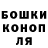 БОШКИ
КОНОП
ЛЯ